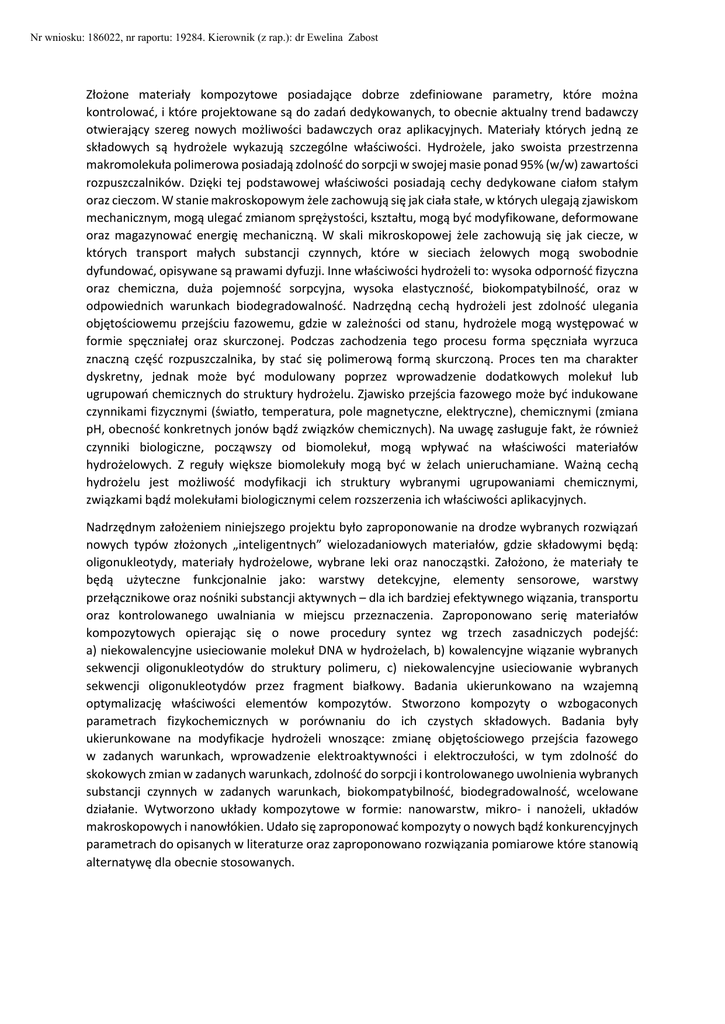 Nr wniosku: 186022, nr raportu: 19284. Kierownik (z rap.): dr Ewelina Zabost

Złożone materiały kompozytowe posiadające dobrze zdefiniowane parametry, które można kontrolować, i które projektowane są do zadań dedykowanych, to obecnie aktualny trend badawczy otwierający szereg nowych możliwości badawczych oraz aplikacyjnych. Materiały których jedną ze składowych są hydrożele wykazują szczególne właściwości. Hydrożele, jako swoista przestrzenna makromolekuła polimerowa posiadają zdolność do sorpcji w swojej masie ponad 95% (w/w) zawartości rozpuszczalników. Dzięki tej podstawowej właściwości posiadają cechy dedykowane ciałom stałym oraz cieczom. W stanie makroskopowym żele zachowują się jak ciała stałe, w których ulegają zjawiskom mechanicznym, mogą ulegać zmianom sprężystości, kształtu, mogą być modyfikowane, deformowane oraz magazynować energię mechaniczną. W skali mikroskopowej żele zachowują się jak ciecze, w których transport małych substancji czynnych, które w sieciach żelowych mogą swobodnie dyfundować, opisywane są prawami dyfuzji. Inne właściwości hydrożeli to: wysoka odporność fizyczna oraz chemiczna, duża pojemność sorpcyjna, wysoka elastyczność, biokompatybilność, oraz w odpowiednich warunkach biodegradowalność. Nadrzędną cechą hydrożeli jest zdolność ulegania objętościowemu przejściu fazowemu, gdzie w zależności od stanu, hydrożele mogą występować w formie spęczniałej oraz skurczonej. Podczas zachodzenia tego procesu forma spęczniała wyrzuca znaczną część rozpuszczalnika, by stać się polimerową formą skurczoną. Proces ten ma charakter dyskretny, jednak może być modulowany poprzez wprowadzenie dodatkowych molekuł lub ugrupowań chemicznych do struktury hydrożelu. Zjawisko przejścia fazowego może być indukowane czynnikami fizycznymi (światło, temperatura, pole magnetyczne, elektryczne), chemicznymi (zmiana pH, obecność konkretnych jonów bądź związków chemicznych). Na uwagę zasługuje fakt, że również czynniki biologiczne, począwszy od biomolekuł, mogą wpływać na właściwości materiałów hydrożelowych. Z reguły większe biomolekuły mogą być w żelach unieruchamiane. Ważną cechą hydrożelu jest możliwość modyfikacji ich struktury wybranymi ugrupowaniami chemicznymi, związkami bądź molekułami biologicznymi celem rozszerzenia ich właściwości aplikacyjnych.

Nadrzędnym założeniem niniejszego projektu było zaproponowanie na drodze wybranych rozwiązań nowych typów złożonych „inteligentnych" wielozadaniowych materiałów, gdzie składowymi będą: oligonukleotydy, materiały hydrożelowe, wybrane leki oraz nanocząstki. Założono, że materiały te będą użyteczne funkcjonalnie jako: warstwy detekcyjne, elementy sensorowe, warstwy przełącznikowe oraz nośniki substancji aktywnych – dla ich bardziej efektywnego wiązania, transportu oraz kontrolowanego uwalniania w miejscu przeznaczenia. Zaproponowano serię materiałów kompozytowych opierając się o nowe procedury syntez wg trzech zasadniczych podejść: a) niekowalencyjne usieciowanie molekuł DNA w hydrożelach, b) kowalencyjne wiązanie wybranych sekwencji oligonukleotydów do struktury polimeru, c) niekowalencyjne usieciowanie wybranych sekwencji oligonukleotydów przez fragment białkowy. Badania ukierunkowano na wzajemną optymalizację właściwości elementów kompozytów. Stworzono kompozyty o wzbogaconych parametrach fizykochemicznych w porównaniu do ich czystych składowych. Badania były ukierunkowane na modyfikacje hydrożeli wnoszące: zmianę objętościowego przejścia fazowego w zadanych warunkach, wprowadzenie elektroaktywności i elektroczułości, w tym zdolność do skokowych zmian w zadanych warunkach, zdolność do sorpcji i kontrolowanego uwolnienia wybranych substancji czynnych w zadanych warunkach, biokompatybilność, biodegradowalność, wcelowane działanie. Wytworzono układy kompozytowe w formie: nanowarstw, mikro- i nanożeli, układów makroskopowych i nanowłókien. Udało się zaproponować kompozyty o nowych bądź konkurencyjnych parametrach do opisanych w literaturze oraz zaproponowano rozwiązania pomiarowe które stanowią alternatywę dla obecnie stosowanych.